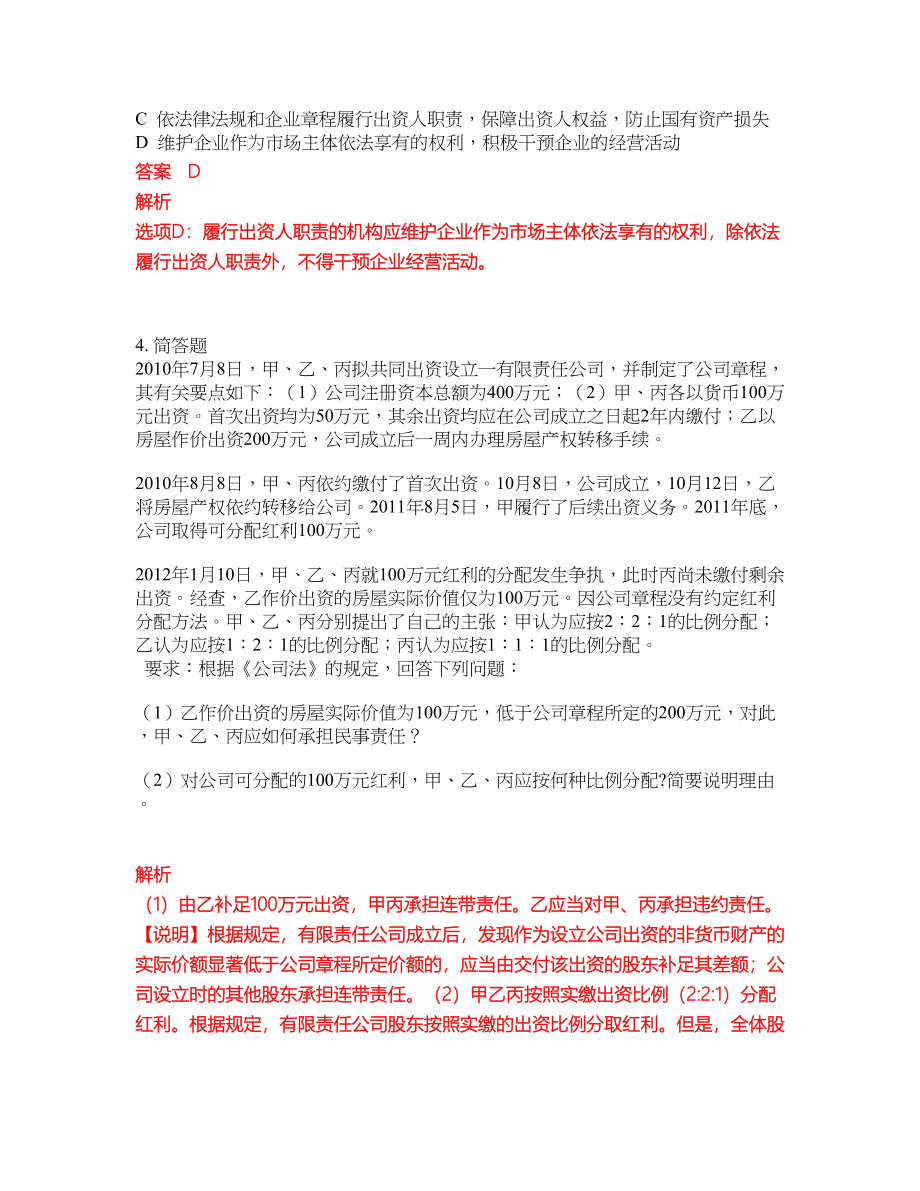 C 依法律法规和企业章程履行出资人职责，保障出资人权益，防止国有资产损失
D 维护企业作为市场主体依法享有的权利，积极干预企业的经营活动
答案 D
解析
选项D：履行出资人职责的机构应维护企业作为市场主体依法享有的权利，除依法履行出资人职责外，不得干预企业经营活动。

4. 简答题
2010年7月8日，甲、乙、丙拟共同出资设立一有限责任公司，并制定了公司章程，其有关要点如下：（1）公司注册资本总额为400万元；（2）甲、丙各以货币100万元出资。首次出资均为50万元，其余出资均应在公司成立之日起2年内缴付；乙以房屋作价出资200万元，公司成立后一周内办理房屋产权转移手续。

2010年8月8日，甲、丙依约缴付了首次出资。10月8日，公司成立，10月12日，乙将房屋产权依约转移给公司。2011年8月5日，甲履行了后续出资义务。2011年底，公司取得可分配红利100万元。

2012年1月10日，甲、乙、丙就100万元红利的分配发生争执，此时丙尚未缴付剩余出资。经查，乙作价出资的房屋实际价值仅为100万元。因公司章程没有约定红利分配方法。甲、乙、丙分别提出了自己的主张：甲认为应按2：2：1的比例分配；乙认为应按1：2：1的比例分配；丙认为应按1：1：1的比例分配。
要求：根据《公司法》的规定，回答下列问题：

（1）乙作价出资的房屋实际价值为100万元，低于公司章程所定的200万元，对此，甲、乙、丙应如何承担民事责任？

（2）对公司可分配的100万元红利，甲、乙、丙应按何种比例分配?简要说明理由。

解析
(1) 由乙补足100万元出资，甲丙承担连带责任。乙应当对甲、丙承担违约责任。【说明】根据规定，有限责任公司成立后，发现作为设立公司出资的非货币财产的实际价额显著低于公司章程所定价额的，应当由交付该出资的股东补足其差额；公司设立时的其他股东承担连带责任。 (2) 甲乙丙按照实缴出资比例 (2:2:1) 分配红利。根据规定，有限责任公司股东按照实缴的出资比例分取红利。但是，全体股